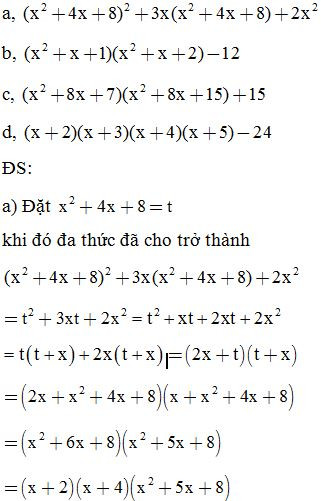 a, $(x^2+4x+8)^2+3x(x^2+4x+8)+2x^2$

b, $(x^2+x+1)(x^2+x+2)-12$

c, $(x^2+8x+7)(x^2+8x+15)+15$

d, $(x+2)(x+3)(x+4)(x+5)-24$

ĐS:

a) Đặt $x^2+4x+8=t$

khi đó đa thức đã cho trở thành

$(x^2+4x+8)^2+3x(x^2+4x+8)+2x^2$

$=t^2+3xt+2x^2=t^2+xt+2xt+2x^2$

$=t(t+x)+2x(t+x)=(2x+t)(t+x)$

$=(2x+x^2+4x+8)(x+x^2+4x+8)$

$=(x^2+6x+8)(x^2+5x+8)$

$=(x+2)(x+4)(x^2+5x+8)$